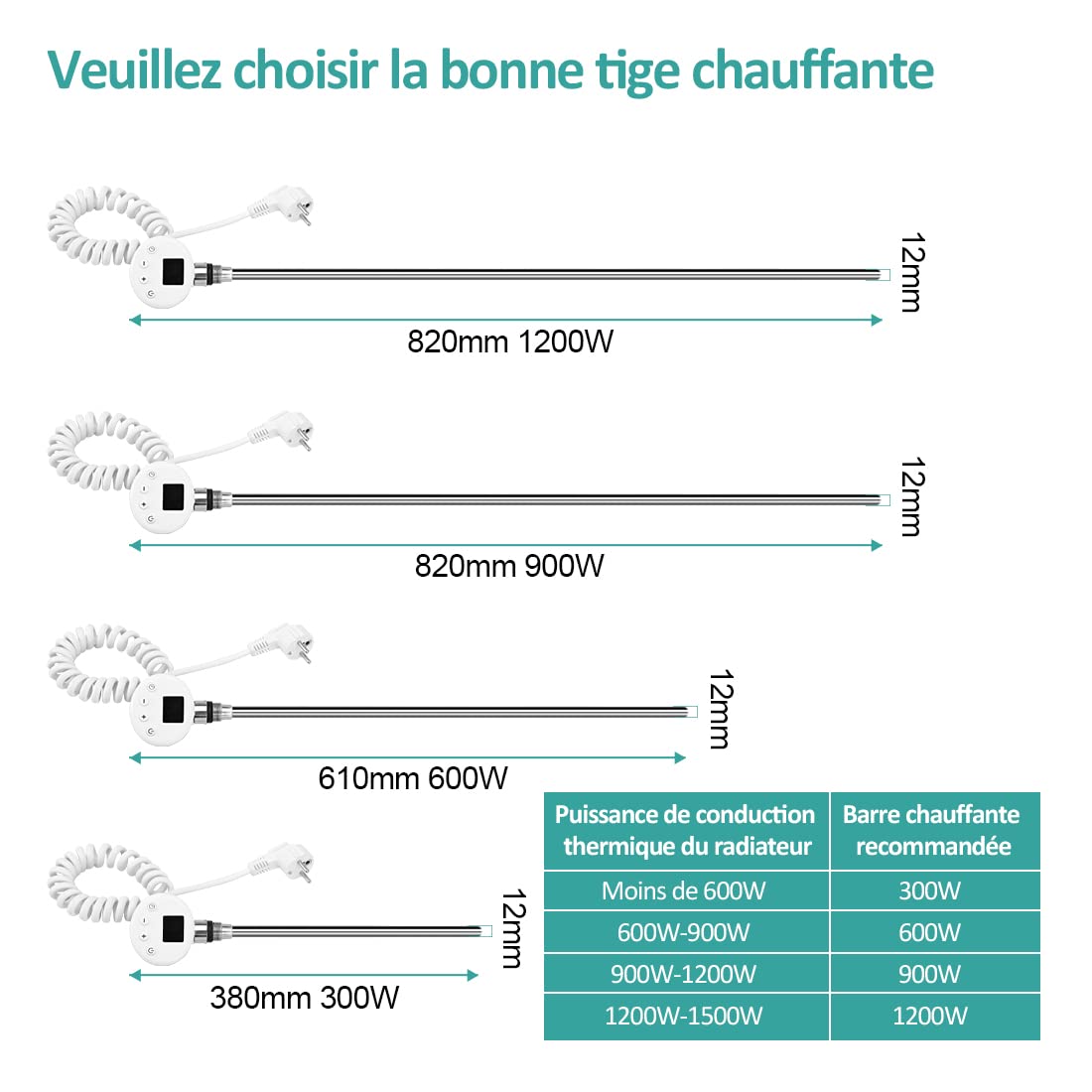 Veuillez choisir la bonne tige chauffante

12mm

820mm 1200W

12mm

820mm 900W

12mm

610mm 600W

12mm

380mm 300W

| Puissance de conduction thermique du radiateur | Barre chauffante recommandée |
|---|---|
| Moins de 600W | 300W |
| 600W-900W | 600W |
| 900W-1200W | 900W |
| 1200W-1500W | 1200W |